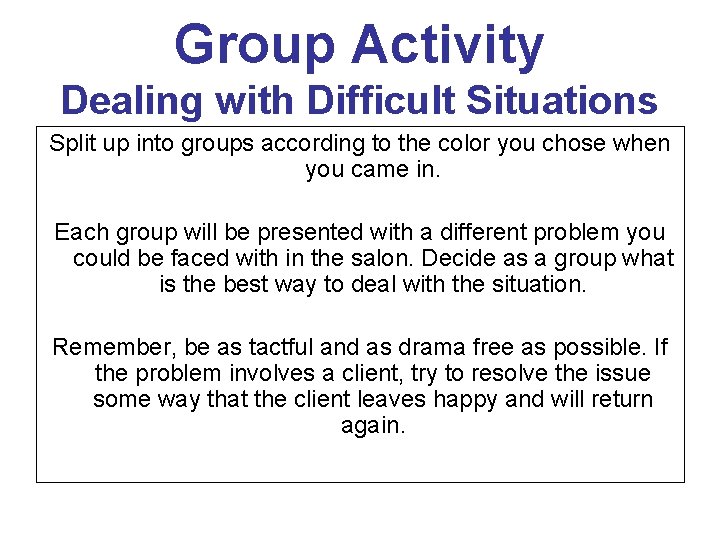 Group Activity
Dealing with Difficult Situations

Split up into groups according to the color you chose when you came in.

Each group will be presented with a different problem you could be faced with in the salon. Decide as a group what is the best way to deal with the situation.

Remember, be as tactful and as drama free as possible. If the problem involves a client, try to resolve the issue some way that the client leaves happy and will return again.